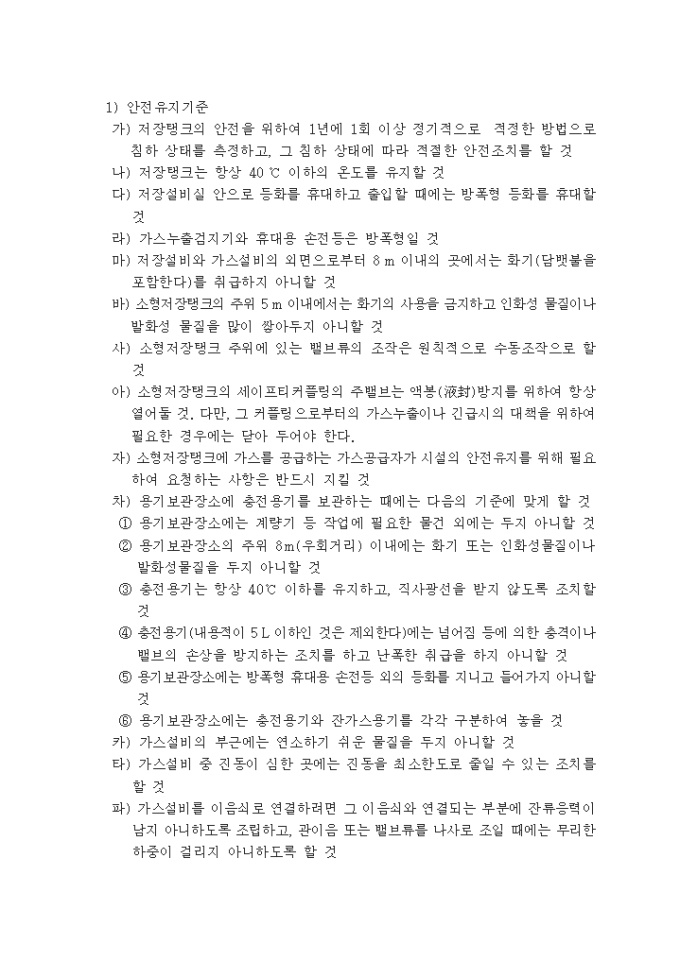 1) 안전유지기준

가) 저장탱크의 안전을 위하여 1년에 1회 이상 정기적으로 적정한 방법으로 침하 상태를 측정하고, 그 침하 상태에 따라 적절한 안전조치를 할 것

나) 저장탱크는 항상 40 ℃ 이하의 온도를 유지할 것

다) 저장설비실 안으로 등화를 휴대하고 출입할 때에는 방폭형 등화를 휴대할 것

라) 가스누출검지기와 휴대용 손전등은 방폭형일 것

마) 저장설비와 가스설비의 외면으로부터 8 m 이내의 곳에서는 화기(담뱃불을 포함한다)를 취급하지 아니할 것

바) 소형저장탱크의 주위 5 m 이내에서는 화기의 사용을 금지하고 인화성 물질이나 발화성 물질을 많이 쌓아두지 아니할 것

사) 소형저장탱크 주위에 있는 밸브류의 조작은 원칙적으로 수동조작으로 할 것

아) 소형저장탱크의 세이프티커플링의 주밸브는 액봉(液封)방지를 위하여 항상 열어둘 것. 다만, 그 커플링으로부터의 가스누출이나 긴급시의 대책을 위하여 필요한 경우에는 닫아 두어야 한다.

자) 소형저장탱크에 가스를 공급하는 가스공급자가 시설의 안전유지를 위해 필요하여 요청하는 사항은 반드시 지킬 것

차) 용기보관장소에 충전용기를 보관하는 때에는 다음의 기준에 맞게 할 것

① 용기보관장소에는 계량기 등 작업에 필요한 물건 외에는 두지 아니할 것

② 용기보관장소의 주위 8m(우회거리) 이내에는 화기 또는 인화성물질이나 발화성물질을 두지 아니할 것

③ 충전용기는 항상 40℃ 이하를 유지하고, 직사광선을 받지 않도록 조치할 것

④ 충전용기(내용적이 5 L 이하인 것은 제외한다)에는 넘어짐 등에 의한 충격이나 밸브의 손상을 방지하는 조치를 하고 난폭한 취급을 하지 아니할 것

⑤ 용기보관장소에는 방폭형 휴대용 손전등 외의 등화를 지니고 들어가지 아니할 것

⑥ 용기보관장소에는 충전용기와 잔가스용기를 각각 구분하여 놓을 것

카) 가스설비의 부근에는 연소하기 쉬운 물질을 두지 아니할 것

타) 가스설비 중 진동이 심한 곳에는 진동을 최소한도로 줄일 수 있는 조치를 할 것

파) 가스설비를 이음쇠로 연결하려면 그 이음쇠와 연결되는 부분에 잔류응력이 남지 아니하도록 조립하고, 관이음 또는 밸브류를 나사로 조일 때에는 무리한 하중이 걸리지 아니하도록 할 것